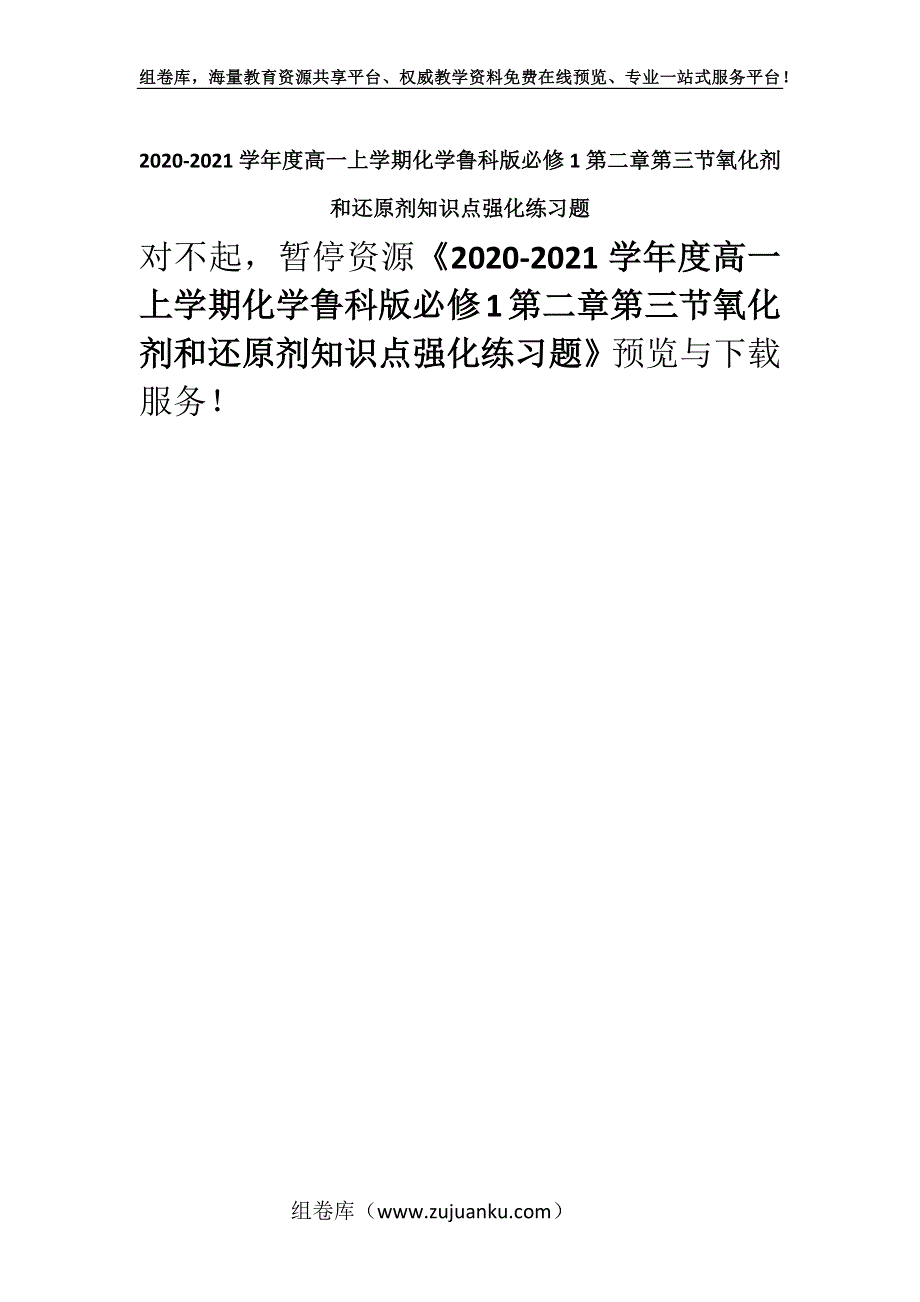 组卷库，海量教育资源共享平台、权威教学资料免费在线预览、专业一站式服务平台！

2020-2021 学年度高一上学期化学鲁科版必修 1 第二章第三节氧化剂和还原剂知识点强化练习题

对不起，暂停资源《2020-2021 学年度高一上学期化学鲁科版必修 1 第二章第三节氧化剂和还原剂知识点强化练习题》预览与下载服务！

组卷库（www.zujuanku.com）